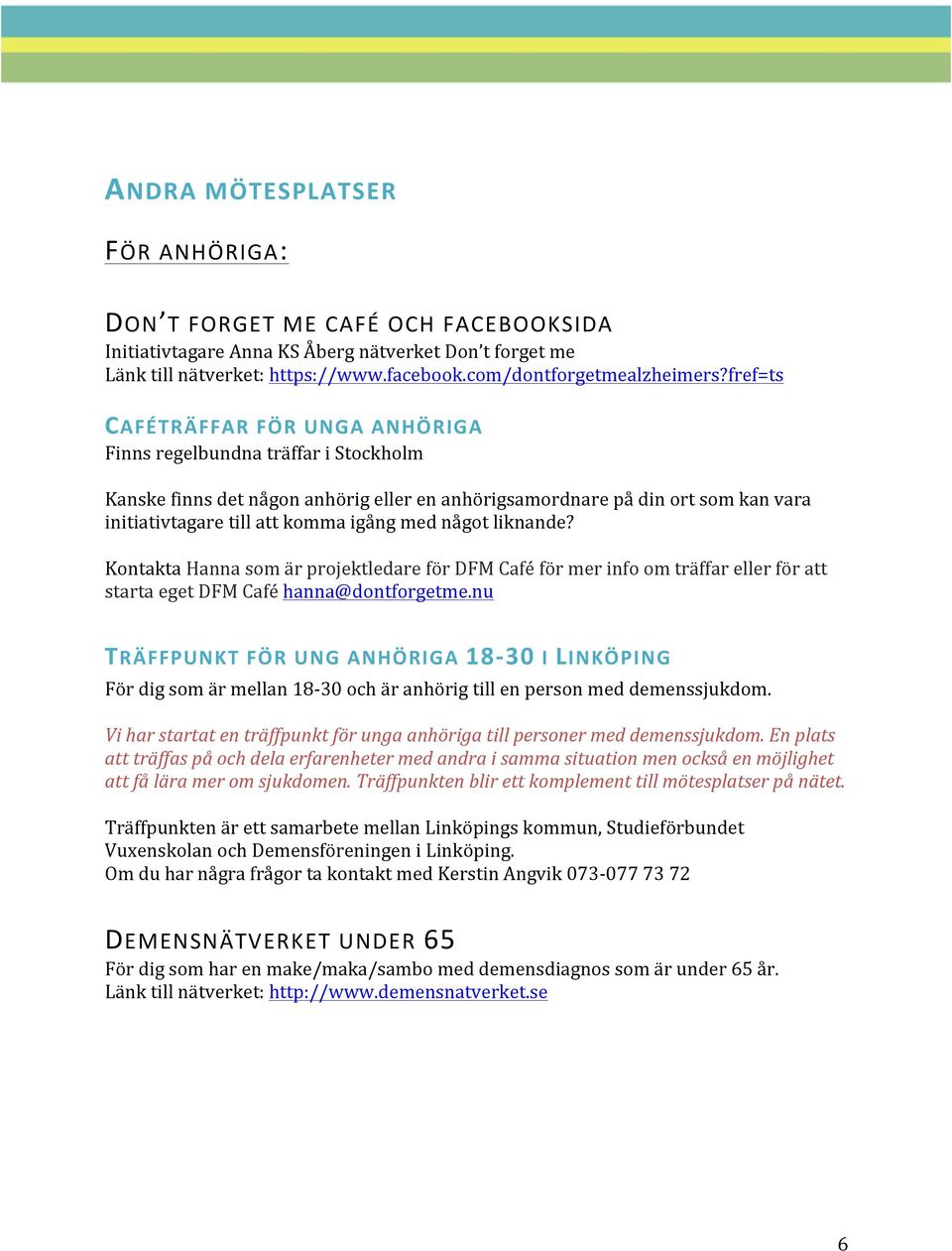 ANDRA MÖTESPLATSER

FÖR ANHÖRIGA:

DON'T FORGET ME CAFÉ OCH FACEBOOKSIDA
Initiativtagare Anna KS Åberg nätverket Don't forget me
Länk till nätverket: https://www.facebook.com/dontforgetmealzheimers?fref=ts

CAFÉTRÄFFAR FÖR UNGA ANHÖRIGA
Finns regelbundna träffar i Stockholm

Kanske finns det någon anhörig eller en anhörigsamordnare på din ort som kan vara initiativtagare till att komma igång med något liknande?

Kontakta Hanna som är projektledare för DFM Café för mer info om träffar eller för att starta eget DFM Café hanna@dontforgetme.nu

TRÄFFPUNKT FÖR UNG ANHÖRIGA 18-30 I LINKÖPING
För dig som är mellan 18-30 och är anhörig till en person med demenssjukdom.

Vi har startat en träffpunkt för unga anhöriga till personer med demenssjukdom. En plats att träffas på och dela erfarenheter med andra i samma situation men också en möjlighet att få lära mer om sjukdomen. Träffpunkten blir ett komplement till mötesplatser på nätet.

Träffpunkten är ett samarbete mellan Linköpings kommun, Studieförbundet Vuxenskolan och Demensföreningen i Linköping.
Om du har några frågor ta kontakt med Kerstin Angvik 073-077 73 72

DEMENSNÄTVERKET UNDER 65
För dig som har en make/maka/sambo med demensdiagnos som är under 65 år.
Länk till nätverket: http://www.demensnatverket.se

6